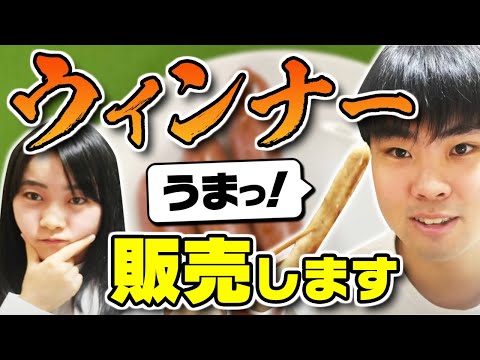 ウィンナー

うまっ!

販売します